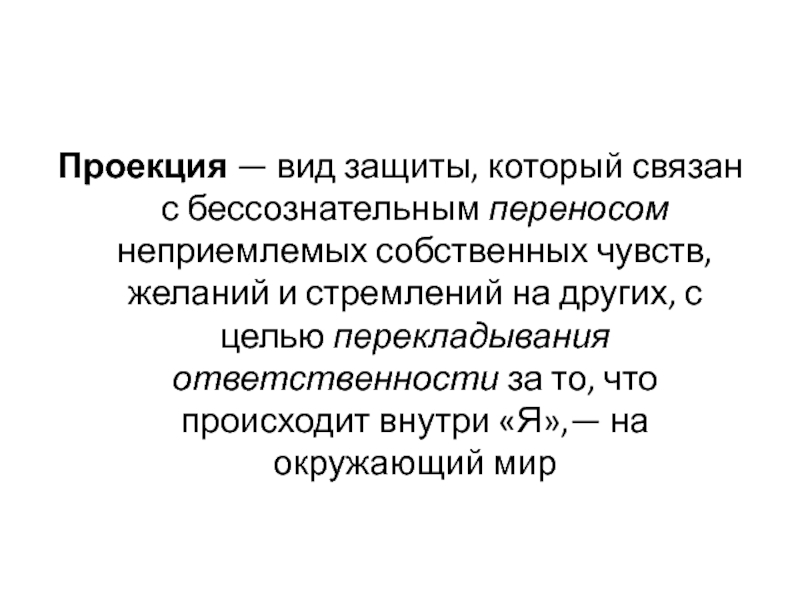 Проекция — вид защиты, который связан с бессознательным переносом неприемлемых собственных чувств, желаний и стремлений на других, с целью перекладывания ответственности за то, что происходит внутри «Я»,— на окружающий мир